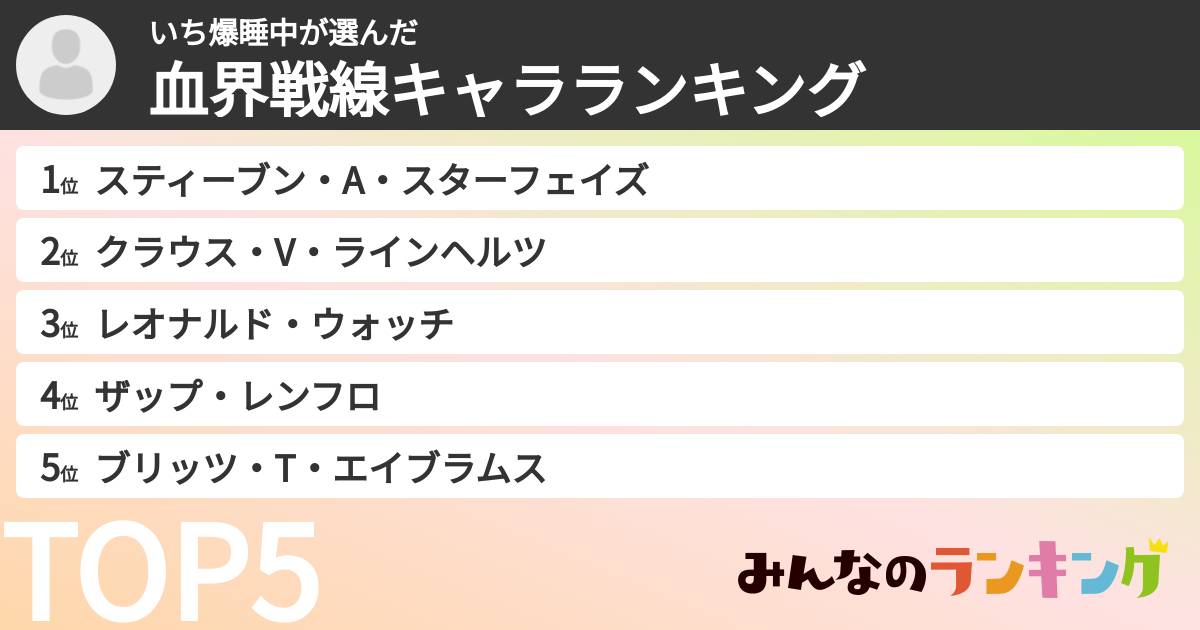 いち爆睡中が選んだ
血界戦線キャラランキング

1位 スティーブン・A・スターフェイズ
2位 クラウス・V・ラインヘルツ
3位 レオナルド・ウォッチ
4位 ザップ・レンフロ
5位 ブリッツ・T・エイブラムス

TOP5

みんなのランキング